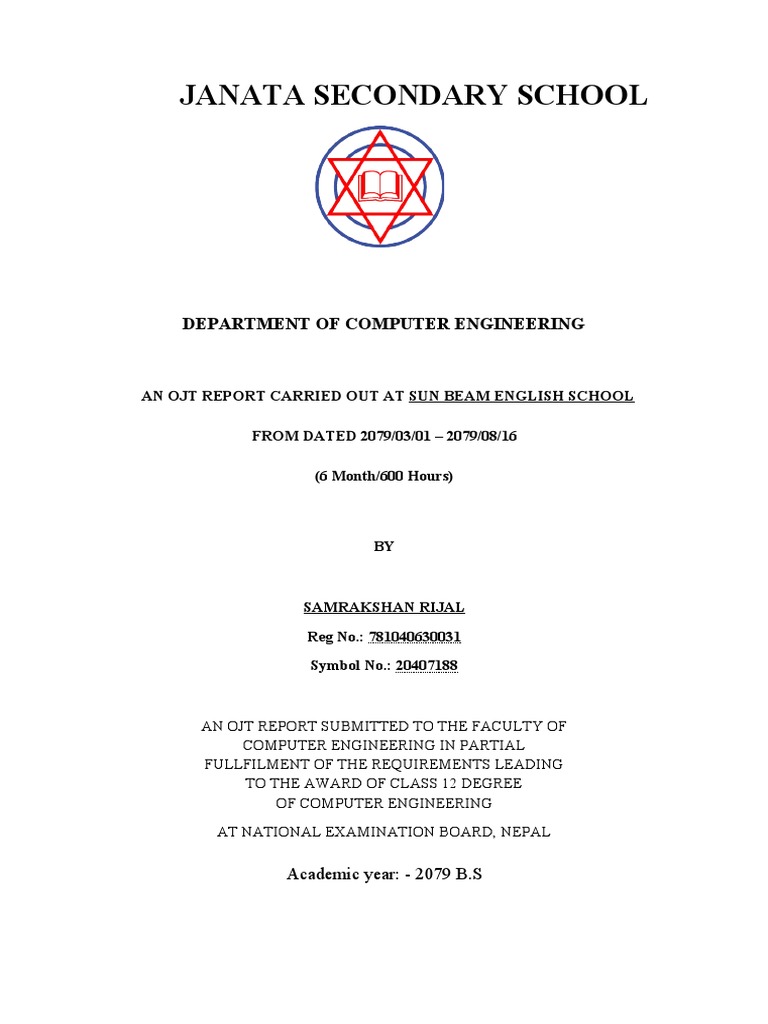 JANATA SECONDARY SCHOOL

DEPARTMENT OF COMPUTER ENGINEERING

AN OJT REPORT CARRIED OUT AT SUN BEAM ENGLISH SCHOOL

FROM DATED 2079/03/01 – 2079/08/16

(6 Month/600 Hours)

BY

SAMRAKSHAN RIJAL

Reg No.: 781040630031

Symbol No.: 20407188

AN OJT REPORT SUBMITTED TO THE FACULTY OF COMPUTER ENGINEERING IN PARTIAL FULLFILMENT OF THE REQUIREMENTS LEADING TO THE AWARD OF CLASS 12 DEGREE OF COMPUTER ENGINEERING

AT NATIONAL EXAMINATION BOARD, NEPAL

Academic year: - 2079 B.S